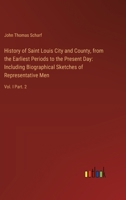 John Thomas Scharf

History of Saint Louis City and County, from the Earliest Periods to the Present Day: Including Biographical Sketches of Representative Men

Vol. I Part. 2

outlook